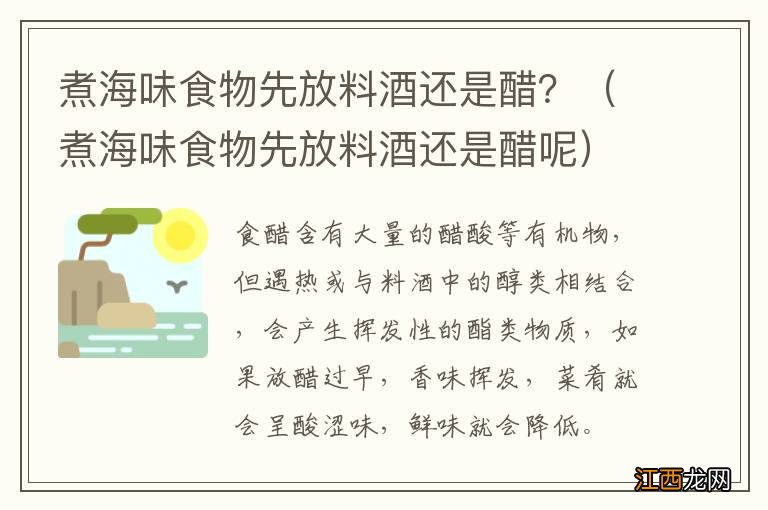 煮海味食物先放料酒还是醋？（煮海味食物先放料酒还是醋呢）

食醋含有大量的醋酸等有机物，但遇热或与料酒中的醇类相结合，会产生挥发性的酯类物质，如果放醋过早，香味挥发，菜肴就会呈酸涩味，鲜味就会降低。

江西龙网